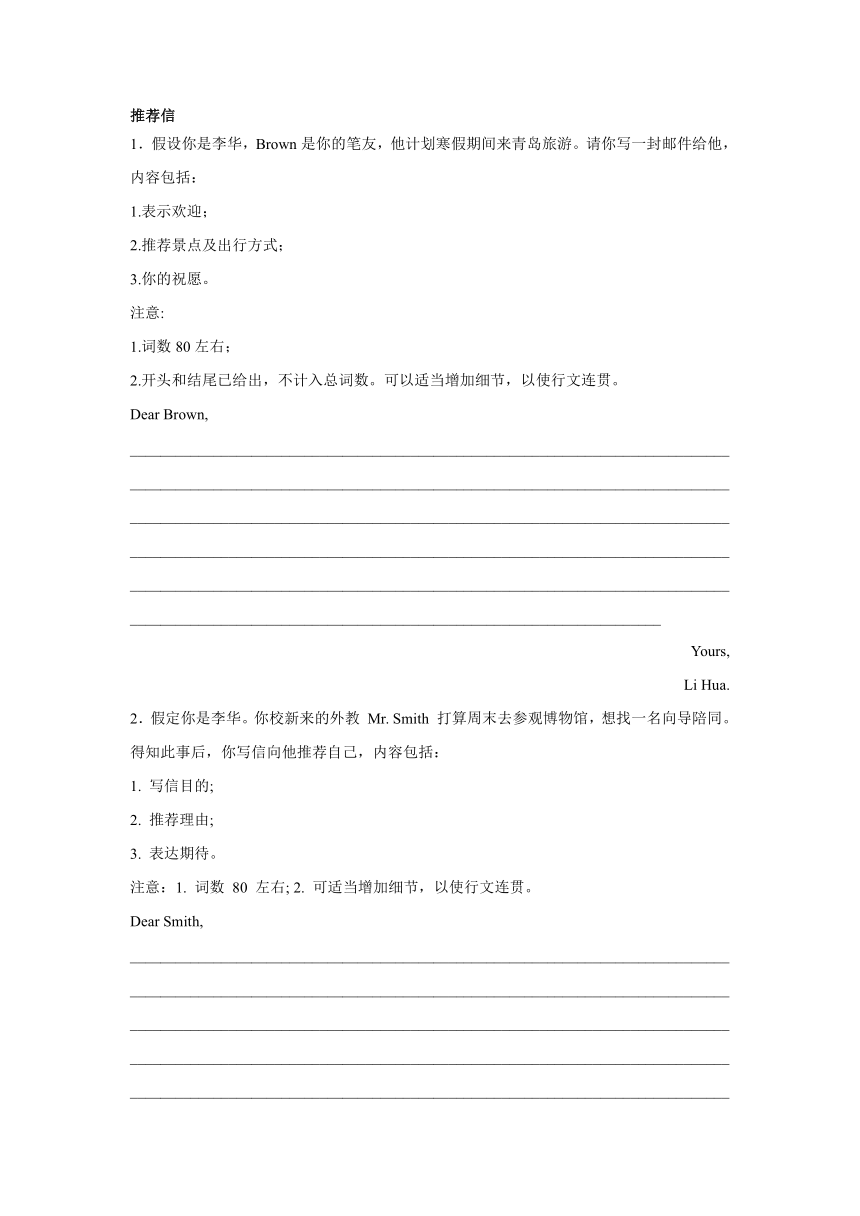 推荐信

1．假设你是李华，Brown 是你的笔友，他计划寒假期间来青岛旅游。请你写一封邮件给他，内容包括：

1.表示欢迎；

2.推荐景点及出行方式；

3.你的祝愿。

注意:

1.词数 80 左右；

2.开头和结尾已给出，不计入总词数。可以适当增加细节，以使行文连贯。

Dear Brown,

Yours,

Li Hua.

2．假定你是李华。你校新来的外教 Mr. Smith 打算周末去参观博物馆，想找一名向导陪同。得知此事后，你写信向他推荐自己，内容包括：

1. 写信目的;

2. 推荐理由;

3. 表达期待。

注意：1. 词数 80 左右; 2. 可适当增加细节，以使行文连贯。

Dear Smith,